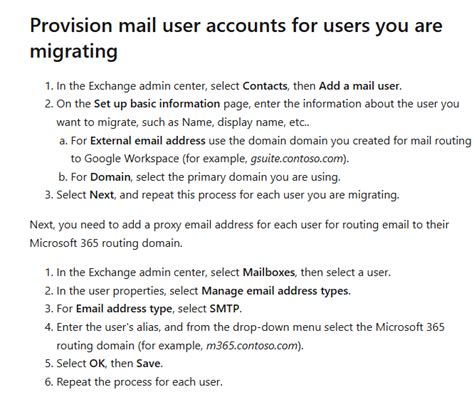 Provision mail user accounts for users you are migrating

1. In the Exchange admin center, select Contacts, then Add a mail user.
2. On the Set up basic information page, enter the information about the user you want to migrate, such as Name, display name, etc..
a. For External email address use the domain domain you created for mail routing to Google Workspace (for example, gsuite.contoso.com).
b. For Domain, select the primary domain you are using.
3. Select Next, and repeat this process for each user you are migrating.

Next, you need to add a proxy email address for each user for routing email to their Microsoft 365 routing domain.

1. In the Exchange admin center, select Mailboxes, then select a user.
2. In the user properties, select Manage email address types.
3. For Email address type, select SMTP.
4. Enter the user's alias, and from the drop-down menu select the Microsoft 365 routing domain (for example, m365.contoso.com).
5. Select OK, then Save.
6. Repeat the process for each user.